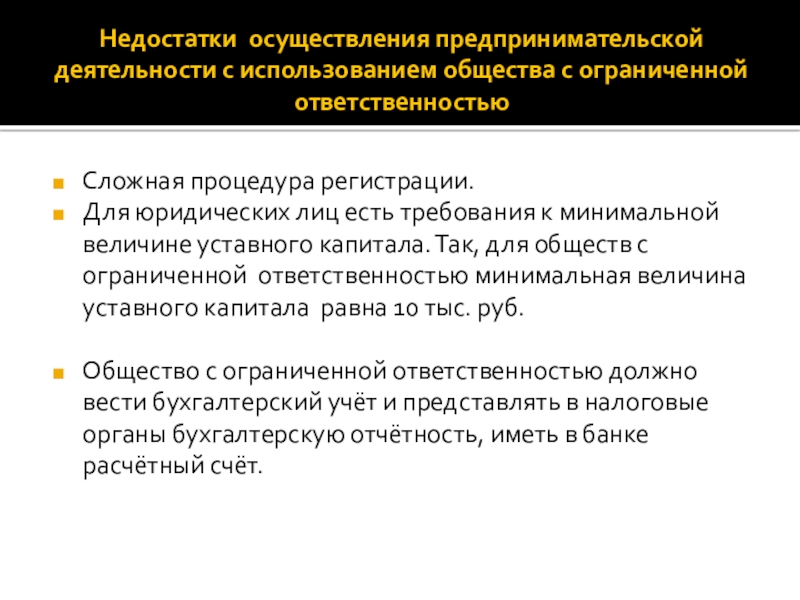 Недостатки осуществления предпринимательской деятельности с использованием общества с ограниченной ответственностью

Сложная процедура регистрации.

Для юридических лиц есть требования к минимальной величине уставного капитала. Так, для обществ с ограниченной ответственностью минимальная величина уставного капитала равна 10 тыс. руб.

Общество с ограниченной ответственностью должно вести бухгалтерский учёт и представлять в налоговые органы бухгалтерскую отчётность, иметь в банке расчётный счёт.